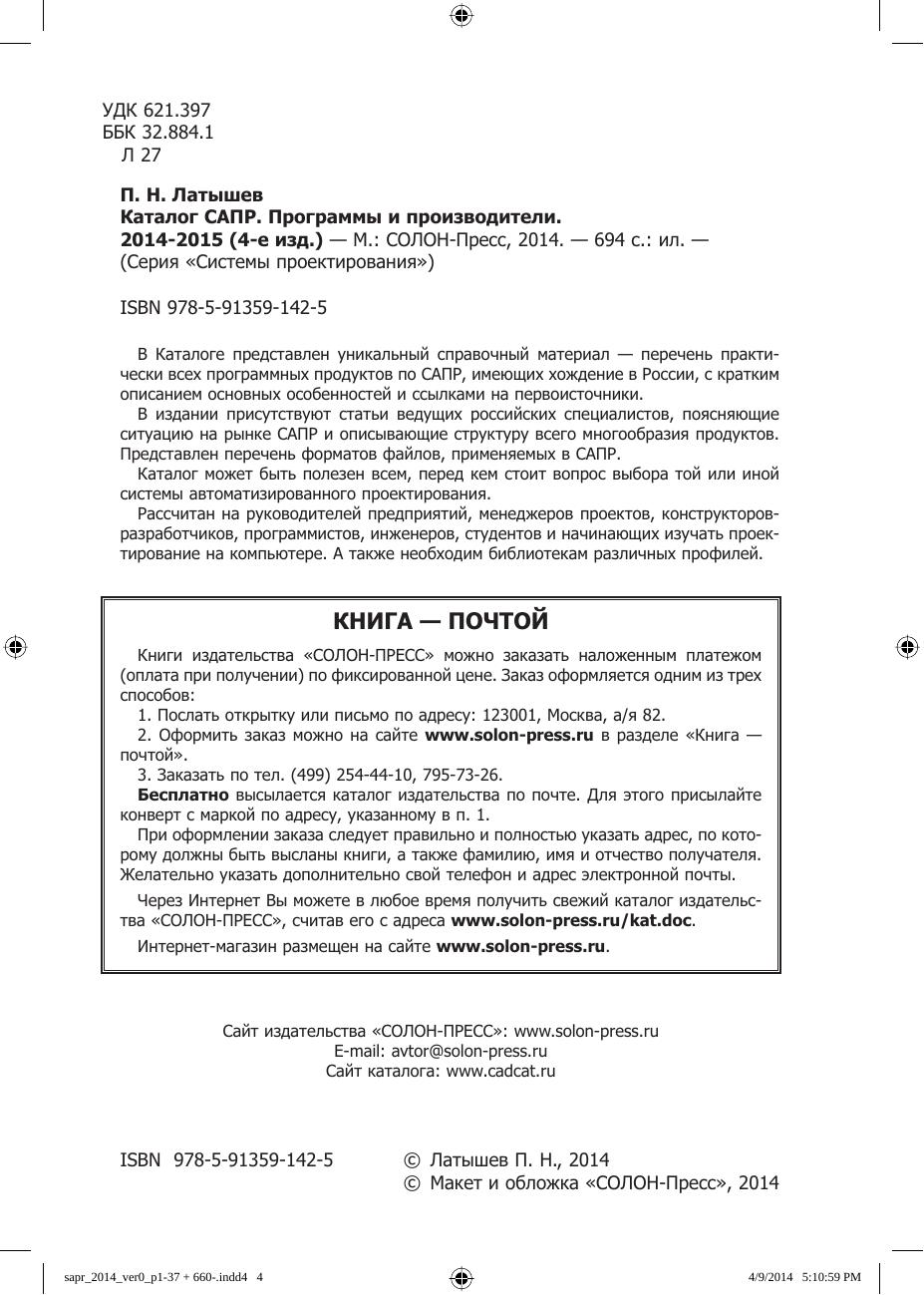 УДК 621.397
ББК 32.884.1
Л 27

П. Н. Латышев
Каталог САПР. Программы и производители.
2014-2015 (4-е изд.) — М.: СОЛОН-Пресс, 2014. — 694 с.: ил. — (Серия «Системы проектирования»)

ISBN 978-5-91359-142-5

В Каталоге представлен уникальный справочный материал — перечень практически всех программных продуктов по САПР, имеющих хождение в России, с кратким описанием основных особенностей и ссылками на первоисточники.
В издании присутствуют статьи ведущих российских специалистов, поясняющие ситуацию на рынке САПР и описывающие структуру всего многообразия продуктов. Представлен перечень форматов файлов, применяемых в САПР.
Каталог может быть полезен всем, перед кем стоит вопрос выбора той или иной системы автоматизированного проектирования.
Рассчитан на руководителей предприятий, менеджеров проектов, конструкторов-разработчиков, программистов, инженеров, студентов и начинающих изучать проектирование на компьютере. А также необходим библиотекам различных профилей.

КНИГА — ПОЧТОЙ

Книги издательства «СОЛОН-ПРЕСС» можно заказать наложенным платежом (оплата при получении) по фиксированной цене. Заказ оформляется одним из трех способов:
1. Послать открытку или письмо по адресу: 123001, Москва, а/я 82.
2. Оформить заказ можно на сайте www.solon-press.ru в разделе «Книга — почтой».
3. Заказать по тел. (499) 254-44-10, 795-73-26.
Бесплатно высылается каталог издательства по почте. Для этого присылайте конверт с маркой по адресу, указанному в п. 1.
При оформлении заказа следует правильно и полностью указать адрес, по которому должны быть высланы книги, а также фамилию, имя и отчество получателя. Желательно указать дополнительно свой телефон и адрес электронной почты.
Через Интернет Вы можете в любое время получить свежий каталог издательства «СОЛОН-ПРЕСС», считав его с адреса www.solon-press.ru/kat.doc.
Интернет-магазин размещен на сайте www.solon-press.ru.

Сайт издательства «СОЛОН-ПРЕСС»: www.solon-press.ru
E-mail: avtor@solon-press.ru
Сайт каталога: www.cadcat.ru

ISBN 978-5-91359-142-5
© Латышев П. Н., 2014
© Макет и обложка «СОЛОН-Пресс», 2014

sapr_2014_ver0_p1-37 + 660-.indd4 4
4/9/2014 5:10:59 PM